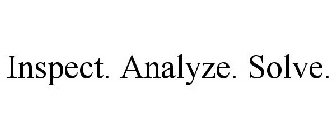 Inspect. Analyze. Solve.